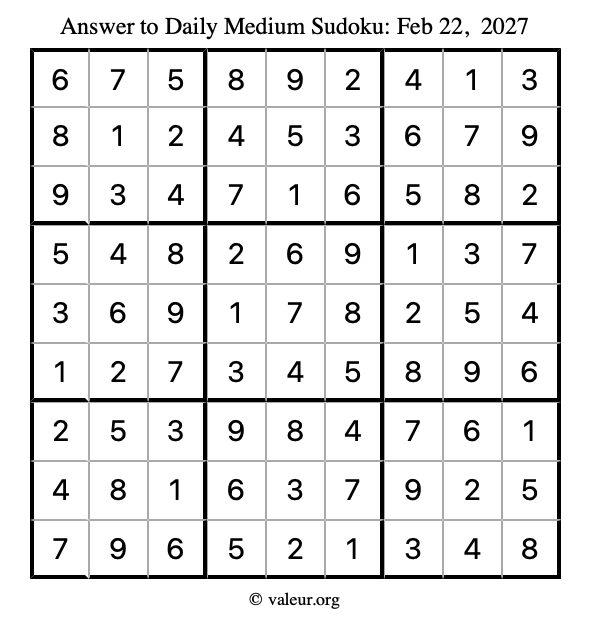 Answer to Daily Medium Sudoku: Feb 22, 2027

| | | | | | | | | |
|---|---|---|---|---|---|---|---|---|
| 6 | 7 | 5 | 8 | 9 | 2 | 4 | 1 | 3 |
| 8 | 1 | 2 | 4 | 5 | 3 | 6 | 7 | 9 |
| 9 | 3 | 4 | 7 | 1 | 6 | 5 | 8 | 2 |
| 5 | 4 | 8 | 2 | 6 | 9 | 1 | 3 | 7 |
| 3 | 6 | 9 | 1 | 7 | 8 | 2 | 5 | 4 |
| 1 | 2 | 7 | 3 | 4 | 5 | 8 | 9 | 6 |
| 2 | 5 | 3 | 9 | 8 | 4 | 7 | 6 | 1 |
| 4 | 8 | 1 | 6 | 3 | 7 | 9 | 2 | 5 |
| 7 | 9 | 6 | 5 | 2 | 1 | 3 | 4 | 8 |

© valeur.org